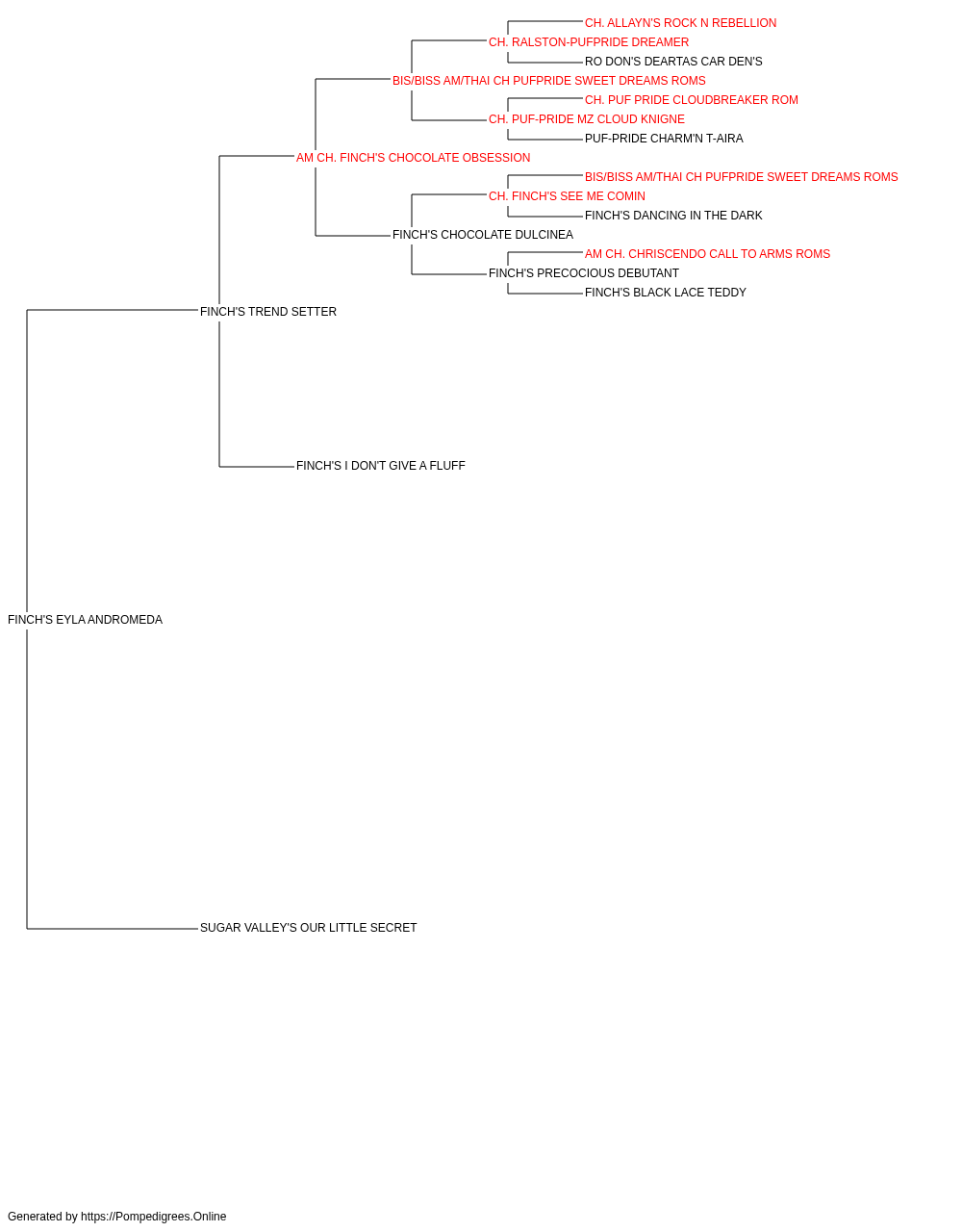 CH. ALLAYN'S ROCK N REBELLION
CH. RALSTON-PUFPRIDE DREAMER
RO DON'S DEARTAS CAR DEN'S
BIS/BISS AM/THAI CH PUFPRIDE SWEET DREAMS ROMS
CH. PUF PRIDE CLOUDBREAKER ROM
CH. PUF-PRIDE MZ CLOUD KNIGNE
PUF-PRIDE CHARM'N T-AIRA
AM CH. FINCH'S CHOCOLATE OBSESSION
BIS/BISS AM/THAI CH PUFPRIDE SWEET DREAMS ROMS
CH. FINCH'S SEE ME COMIN
FINCH'S DANCING IN THE DARK
FINCH'S CHOCOLATE DULCINEA
AM CH. CHRISCENDO CALL TO ARMS ROMS
FINCH'S PRECOCIOUS DEBUTANT
FINCH'S BLACK LACE TEDDY
FINCH'S TREND SETTER
FINCH'S I DON'T GIVE A FLUFF
FINCH'S EYLA ANDROMEDA
SUGAR VALLEY'S OUR LITTLE SECRET

Generated by https://Pompedigrees.Online